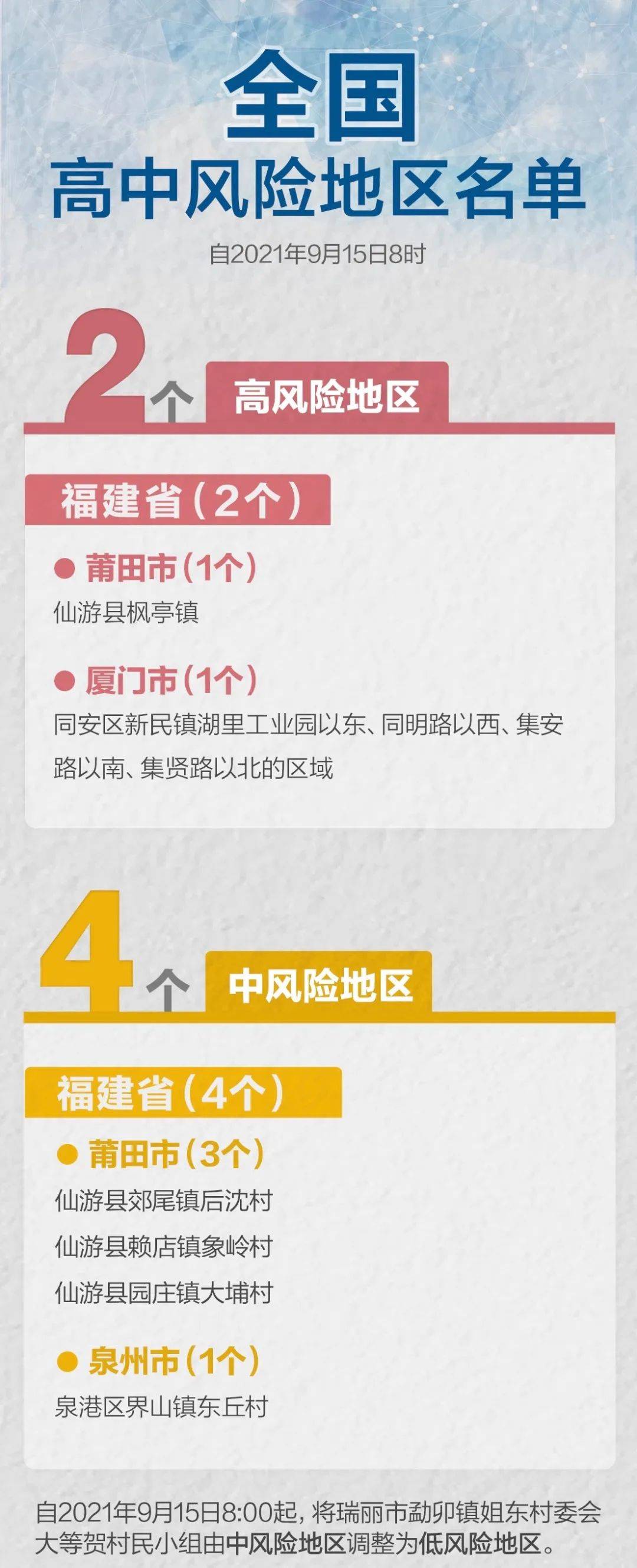 全国
高中风险地区名单
自2021年9月15日8时

2个 高风险地区

福建省（2个）

● 莆田市（1个）
仙游县枫亭镇

● 厦门市（1个）
同安区新民镇湖里工业园以东、同明路以西、集安路以南、集贤路以北的区域

4个 中风险地区

福建省（4个）

● 莆田市（3个）
仙游县郊尾镇后沈村
仙游县赖店镇象岭村
仙游县园庄镇大埔村

● 泉州市（1个）
泉港区界山镇东丘村

自2021年9月15日8:00起，将瑞丽市勐卯镇姐东村委会大等贺村民小组由中风险地区调整为低风险地区。